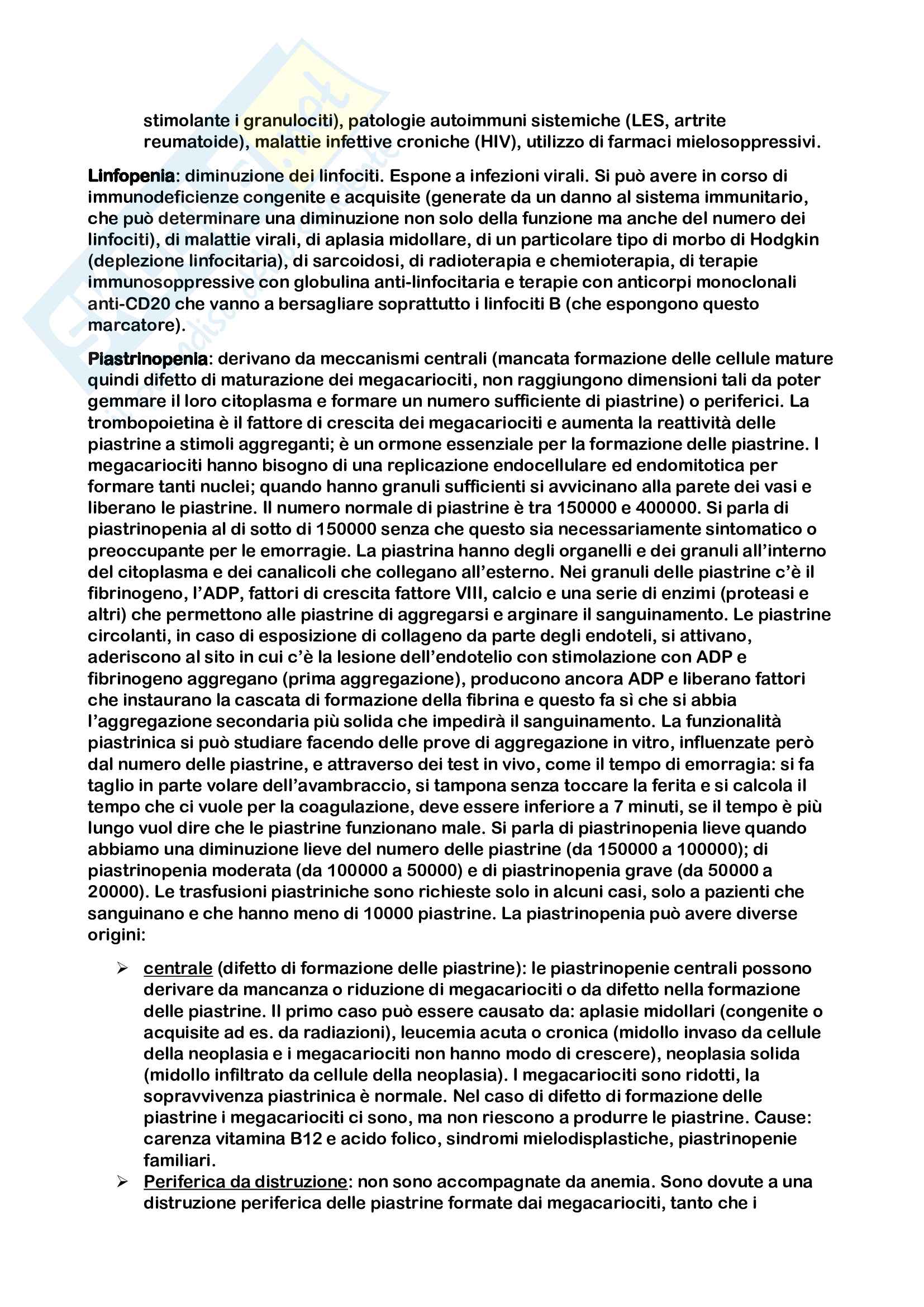 stimolante i granulociti), patologie autoimmuni sistemiche (LES, artrite reumatoide), malattie infettive croniche (HIV), utilizzo di farmaci mielosoppressivi.

Linfopenia: diminuzione dei linfociti. Espone a infezioni virali. Si può avere in corso di immunodeficienze congenite e acquisite (generate da un danno al sistema immunitario, che può determinare una diminuzione non solo della funzione ma anche del numero dei linfociti), di malattie virali, di aplasia midollare, di un particolare tipo di morbo di Hodgkin (deplezione linfocitaria), di sarcoidosi, di radioterapia e chemioterapia, di terapie immunosoppressive con globulina anti-linfocitaria e terapie con anticorpi monoclonali anti-CD20 che vanno a bersagliare soprattutto i linfociti B (che espongono questo marcatore).

Piastrinopenia: derivano da meccanismi centrali (mancata formazione delle cellule mature quindi difetto di maturazione dei megacariociti, non raggiungono dimensioni tali da poter gemmare il loro citoplasma e formare un numero sufficiente di piastrine) o periferici. La trombopoietina è il fattore di crescita dei megacariociti e aumenta la reattività delle piastrine a stimoli aggreganti; è un ormone essenziale per la formazione delle piastrine. I megacariociti hanno bisogno di una replicazione endocellulare ed endomitotica per formare tanti nuclei; quando hanno granuli sufficienti si avvicinano alla parete dei vasi e liberano le piastrine. Il numero normale di piastrine è tra 150000 e 400000. Si parla di piastrinopenia al di sotto di 150000 senza che questo sia necessariamente sintomatico o preoccupante per le emorragie. La piastrina hanno degli organelli e dei granuli all'interno del citoplasma e dei canalicoli che collegano all'esterno. Nei granuli delle piastrine c'è il fibrinogeno, l'ADP, fattori di crescita fattore VIII, calcio e una serie di enzimi (proteasi e altri) che permettono alle piastrine di aggregarsi e arginare il sanguinamento. Le piastrine circolanti, in caso di esposizione di collageno da parte degli endoteli, si attivano, aderiscono al sito in cui c'è la lesione dell'endotelio con stimolazione con ADP e fibrinogeno aggregano (prima aggregazione), producono ancora ADP e liberano fattori che instaurano la cascata di formazione della fibrina e questo fa sì che si abbia l'aggregazione secondaria più solida che impedirà il sanguinamento. La funzionalità piastrinica si può studiare facendo delle prove di aggregazione in vitro, influenzate però dal numero delle piastrine, e attraverso dei test in vivo, come il tempo di emorragia: si fa taglio in parte volare dell'avambraccio, si tampona senza toccare la ferita e si calcola il tempo che ci vuole per la coagulazione, deve essere inferiore a 7 minuti, se il tempo è più lungo vuol dire che le piastrine funzionano male. Si parla di piastrinopenia lieve quando abbiamo una diminuzione lieve del numero delle piastrine (da 150000 a 100000); di piastrinopenia moderata (da 100000 a 50000) e di piastrinopenia grave (da 50000 a 20000). Le trasfusioni piastriniche sono richieste solo in alcuni casi, solo a pazienti che sanguinano e che hanno meno di 10000 piastrine. La piastrinopenia può avere diverse origini:

➢ centrale (difetto di formazione delle piastrine): le piastrinopenie centrali possono derivare da mancanza o riduzione di megacariociti o da difetto nella formazione delle piastrine. Il primo caso può essere causato da: aplasie midollari (congenite o acquisite ad es. da radiazioni), leucemia acuta o cronica (midollo invaso da cellule della neoplasia e i megacariociti non hanno modo di crescere), neoplasia solida (midollo infiltrato da cellule della neoplasia). I megacariociti sono ridotti, la sopravvivenza piastrinica è normale. Nel caso di difetto di formazione delle piastrine i megacariociti ci sono, ma non riescono a produrre le piastrine. Cause: carenza vitamina B12 e acido folico, sindromi mielodisplastiche, piastrinopenie familiari.
➢ Periferica da distruzione: non sono accompagnate da anemia. Sono dovute a una distruzione periferica delle piastrine formate dai megacariociti, tanto che i